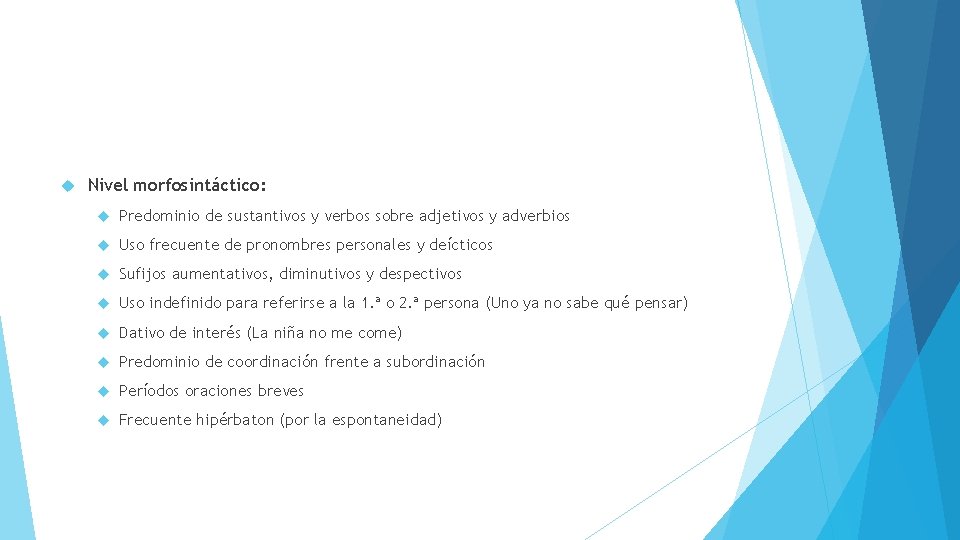 Nivel morfosintáctico:

Predominio de sustantivos y verbos sobre adjetivos y adverbios

Uso frecuente de pronombres personales y deícticos

Sufijos aumentativos, diminutivos y despectivos

Uso indefinido para referirse a la 1.ª o 2.ª persona (Uno ya no sabe qué pensar)

Dativo de interés (La niña no me come)

Predominio de coordinación frente a subordinación

Períodos oraciones breves

Frecuente hipérbaton (por la espontaneidad)